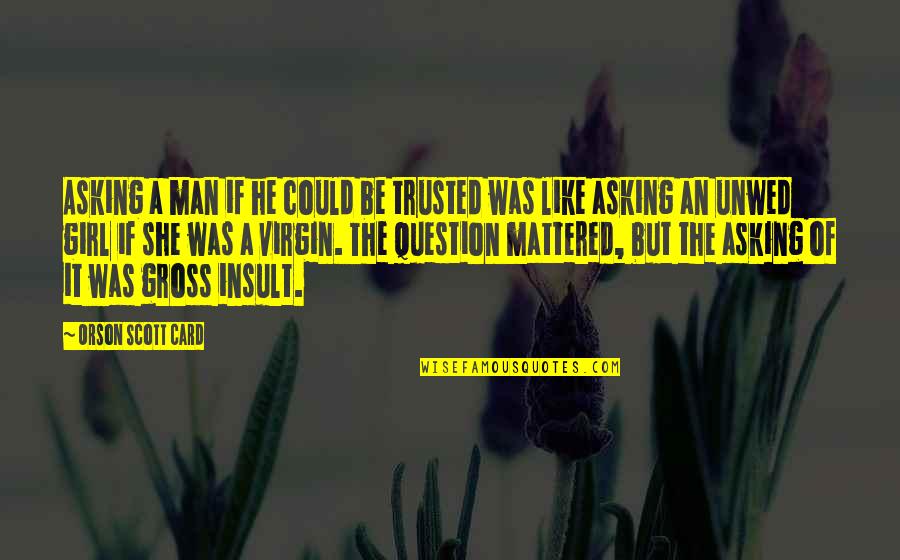 ASKING A MAN IF HE COULD BE TRUSTED WAS LIKE ASKING AN UNWED GIRL IF SHE WAS A VIRGIN. THE QUESTION MATTERED, BUT THE ASKING OF IT WAS GROSS INSULT.

~ ORSON SCOTT CARD

WISEFAMOUSQUOTES.COM